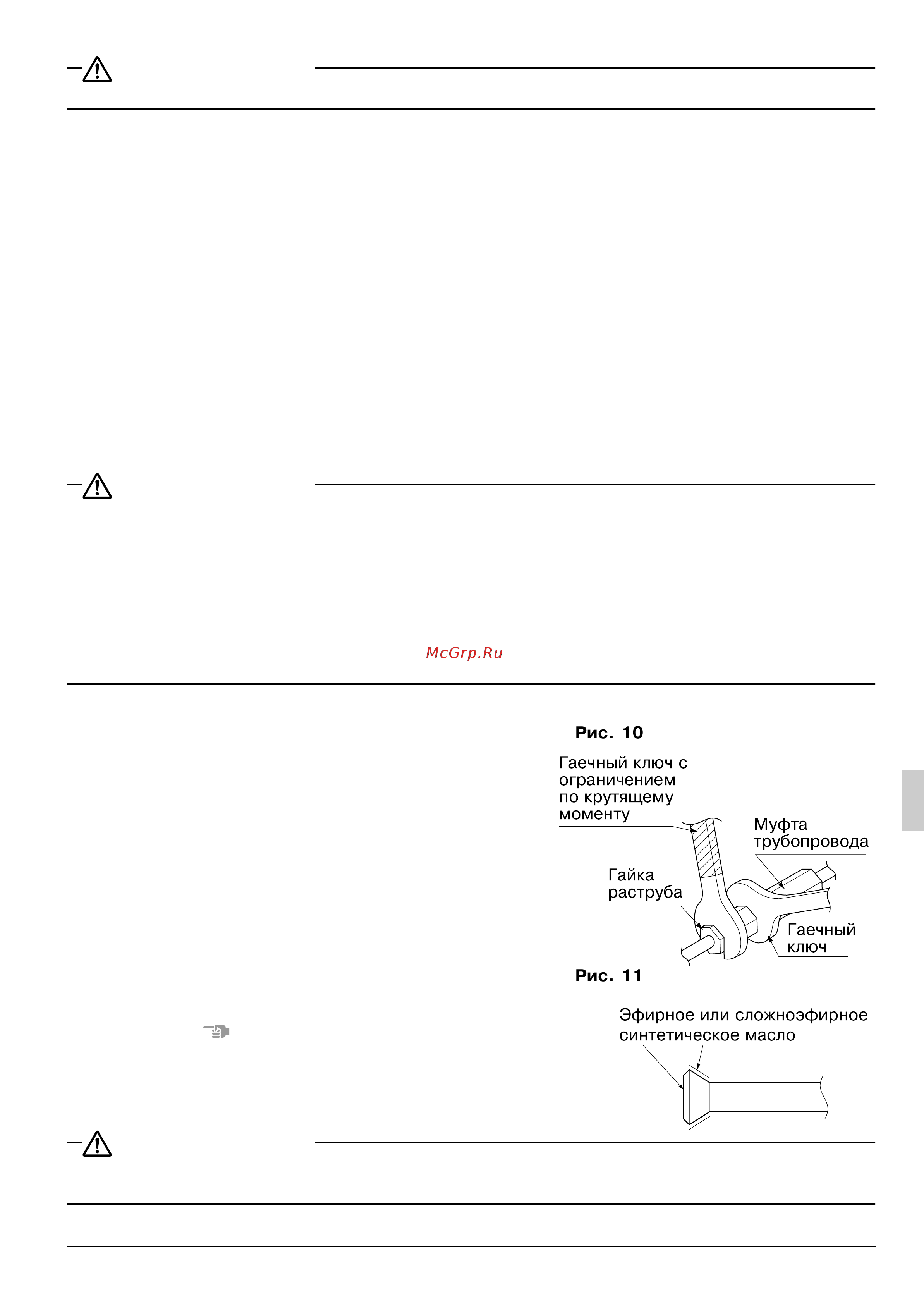 McGrp.Ru

Рис. 10

Гаечный ключ с ограничением по крутящему моменту

Муфта трубопровода

Гайка раструба

Гаечный ключ

Рис. 11

Эфирное или сложноэфирное синтетическое масло